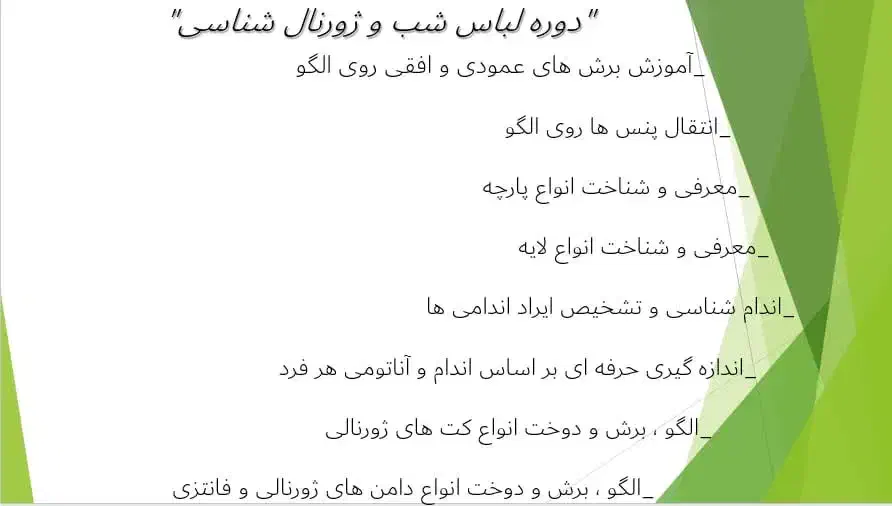 "دوره لباس شب و ژورنال شناسی"

_آموزش برش های عمودی و افقی روی الگو

_انتقال پنس ها روی الگو

_معرفی و شناخت انواع پارچه

_معرفی و شناخت انواع لایه

_اندام شناسی و تشخیص ایراد اندامی ها

_اندازه گیری حرفه ای بر اساس اندام و آناتومی هر فرد

_الگو ، برش و دوخت انواع کت های ژورنالی

_الگو ، برش و دوخت انواع دامن های ژورنالی و فانتزی